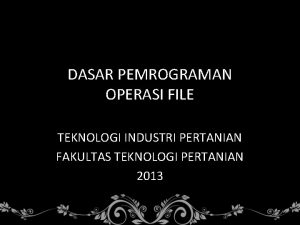 DASAR PEMROGRAMAN
OPERASI FILE

TEKNOLOGI INDUSTRI PERTANIAN
FAKULTAS TEKNOLOGI PERTANIAN
2013